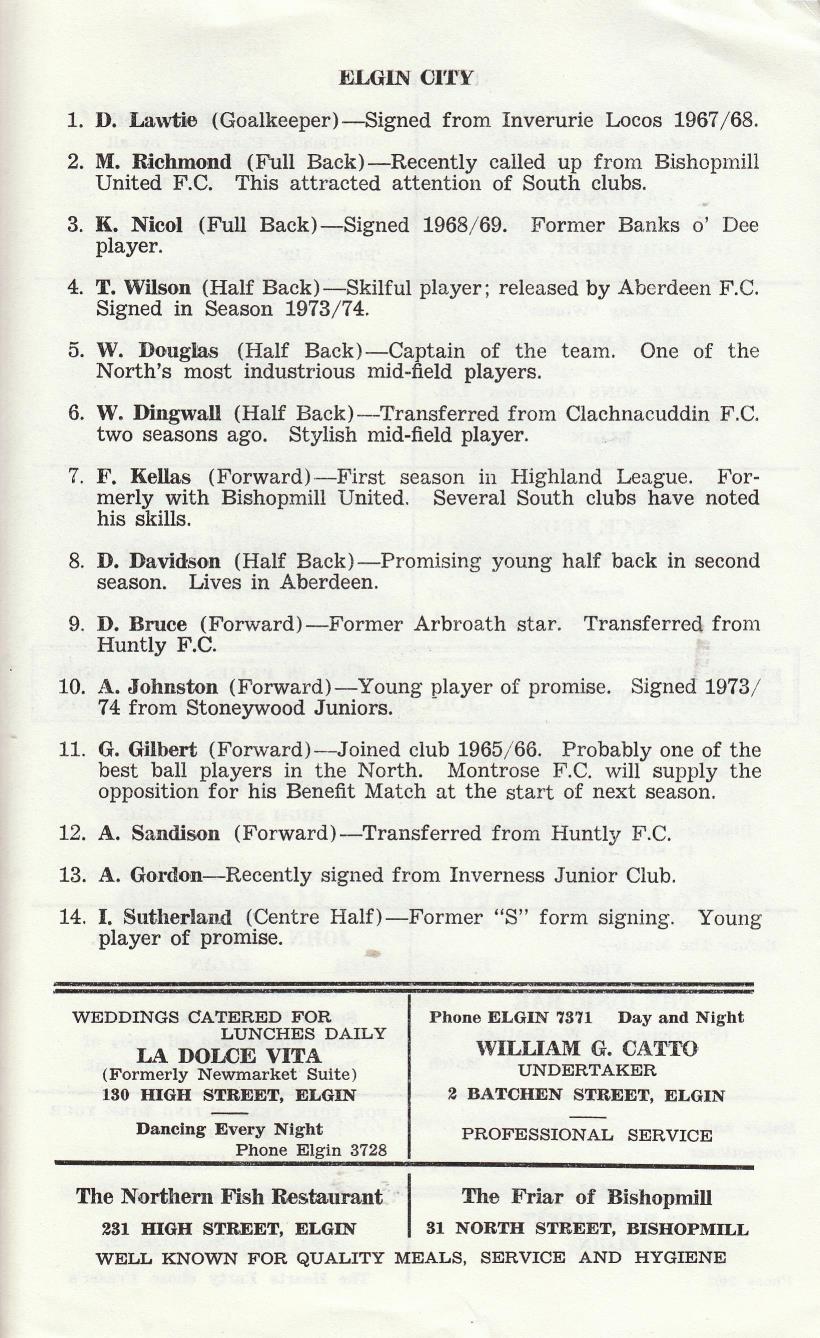 ELGIN CITY

1. D. Lawtie (Goalkeeper)—Signed from Inverurie Locos 1967/68.

2. M. Richmond (Full Back)—Recently called up from Bishopmill United F.C. This attracted attention of South clubs.

3. K. Nicol (Full Back)—Signed 1968/69. Former Banks o' Dee player.

4. T. Wilson (Half Back)—Skilful player; released by Aberdeen F.C. Signed in Season 1973/74.

5. W. Douglas (Half Back)—Captain of the team. One of the North's most industrious mid-field players.

6. W. Dingwall (Half Back)—Transferred from Clachnacuddin F.C. two seasons ago. Stylish mid-field player.

7. F. Kellas (Forward)—First season in Highland League. Formerly with Bishopmill United. Several South clubs have noted his skills.

8. D. Davidson (Half Back)—Promising young half back in second season. Lives in Aberdeen.

9. D. Bruce (Forward)—Former Arbroath star. Transferred from Huntly F.C.

10. A. Johnston (Forward)—Young player of promise. Signed 1973/74 from Stoneywood Juniors.

11. G. Gilbert (Forward)—Joined club 1965/66. Probably one of the best ball players in the North. Montrose F.C. will supply the opposition for his Benefit Match at the start of next season.

12. A. Sandison (Forward)—Transferred from Huntly F.C.

13. A. Gordon—Recently signed from Inverness Junior Club.

14. I. Sutherland (Centre Half)—Former "S" form signing. Young player of promise.

WEDDINGS CATERED FOR
LUNCHES DAILY
LA DOLCE VITA
(Formerly Newmarket Suite)
130 HIGH STREET, ELGIN
Dancing Every Night
Phone Elgin 3728

Phone ELGIN 7371 Day and Night
WILLIAM G. CATTO
UNDERTAKER
2 BATCHEN STREET, ELGIN
PROFESSIONAL SERVICE

The Northern Fish Restaurant
231 HIGH STREET, ELGIN

The Friar of Bishopmill
31 NORTH STREET, BISHOPMILL

WELL KNOWN FOR QUALITY MEALS, SERVICE AND HYGIENE